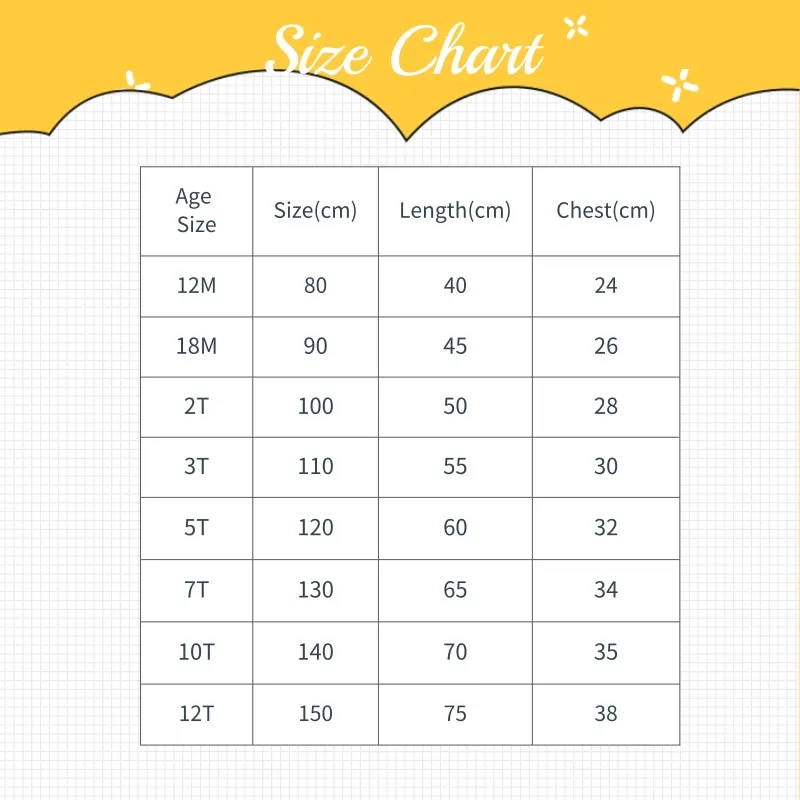 Size Chart

| Age Size | Size(cm) | Length(cm) | Chest(cm) |
|---|---|---|---|
| 12M | 80 | 40 | 24 |
| 18M | 90 | 45 | 26 |
| 2T | 100 | 50 | 28 |
| 3T | 110 | 55 | 30 |
| 5T | 120 | 60 | 32 |
| 7T | 130 | 65 | 34 |
| 10T | 140 | 70 | 35 |
| 12T | 150 | 75 | 38 |